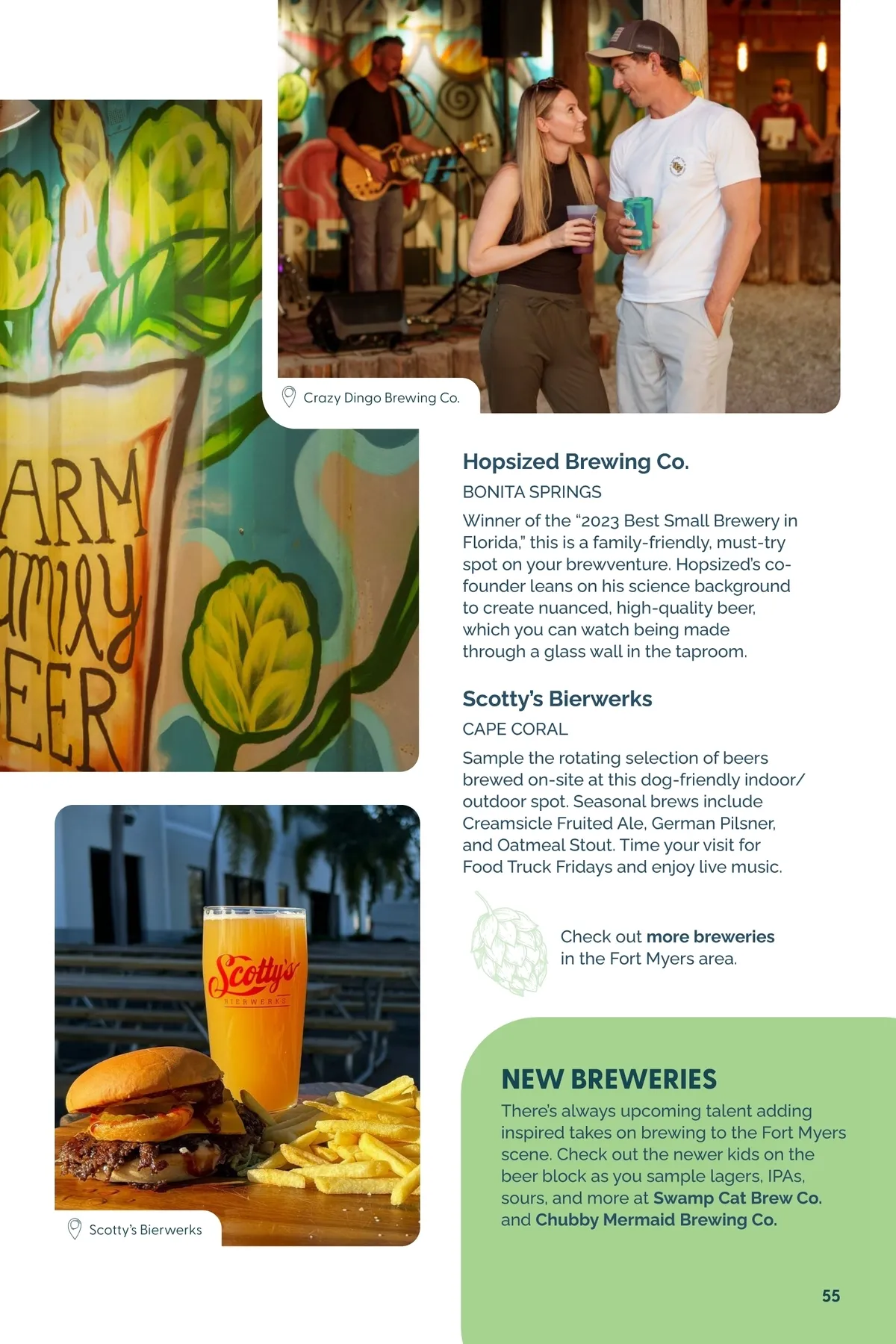 ARM
amily
EER

Crazy Dingo Brewing Co.

Hopsized Brewing Co.

BONITA SPRINGS

Winner of the "2023 Best Small Brewery in Florida," this is a family-friendly, must-try spot on your brewventure. Hopsized's co-founder leans on his science background to create nuanced, high-quality beer, which you can watch being made through a glass wall in the taproom.

Scotty's Bierwerks

CAPE CORAL

Sample the rotating selection of beers brewed on-site at this dog-friendly indoor/outdoor spot. Seasonal brews include Creamsicle Fruited Ale, German Pilsner, and Oatmeal Stout. Time your visit for Food Truck Fridays and enjoy live music.

Check out more breweries in the Fort Myers area.

Scotty's
BIERWERKS

Scotty's Bierwerks

NEW BREWERIES

There's always upcoming talent adding inspired takes on brewing to the Fort Myers scene. Check out the newer kids on the beer block as you sample lagers, IPAs, sours, and more at Swamp Cat Brew Co. and Chubby Mermaid Brewing Co.

55